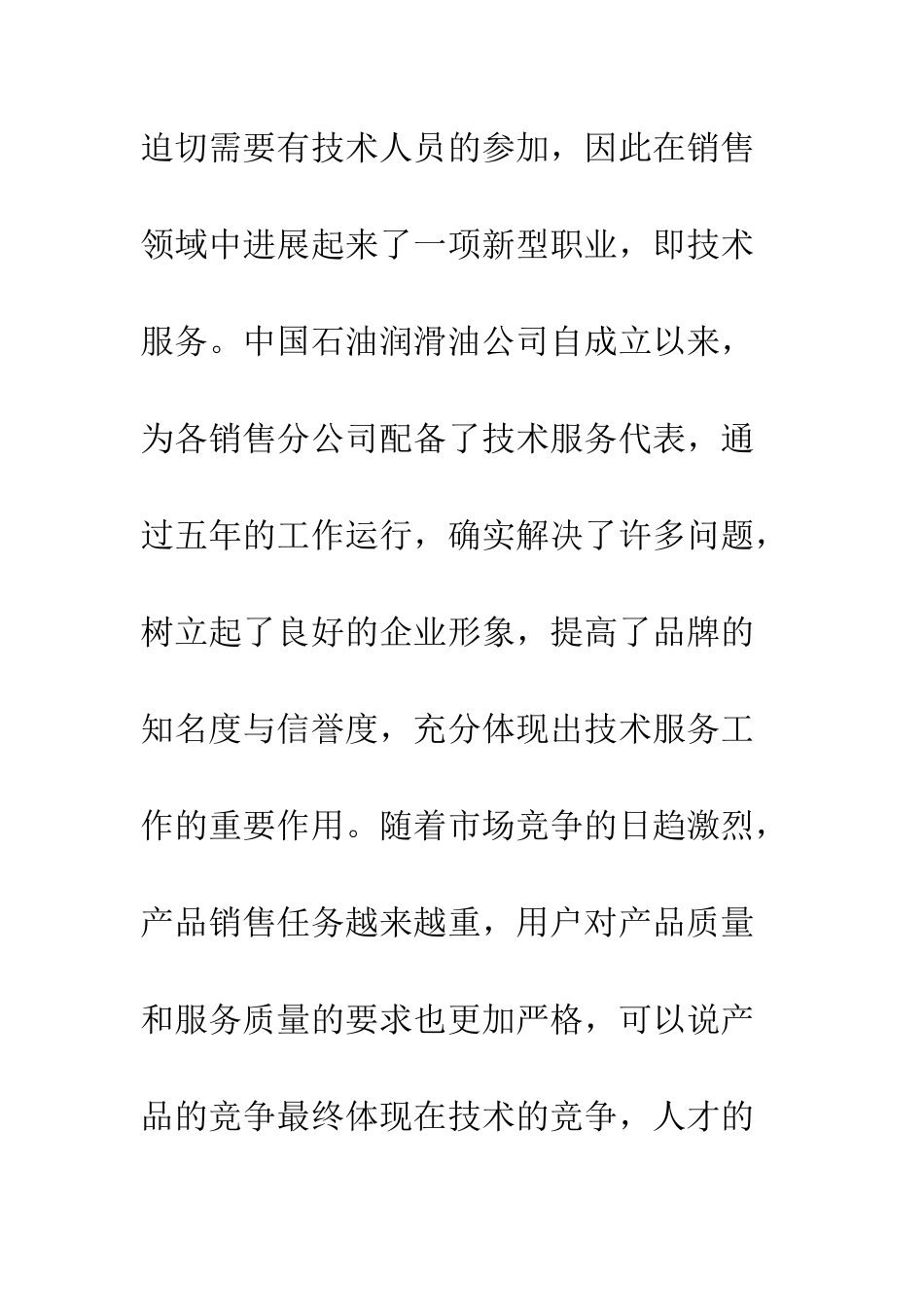 迫切需要有技术人员的参加，因此在销售领域中进展起来了一项新型职业，即技术服务。中国石油润滑油公司自成立以来，为各销售分公司配备了技术服务代表，通过五年的工作运行，确实解决了许多问题，树立起了良好的企业形象，提高了品牌的知名度与信誉度，充分体现出技术服务工作的重要作用。随着市场竞争的日趋激烈，产品销售任务越来越重，用户对产品质量和服务质量的要求也更加严格，可以说产品的竞争最终体现在技术的竞争，人才的